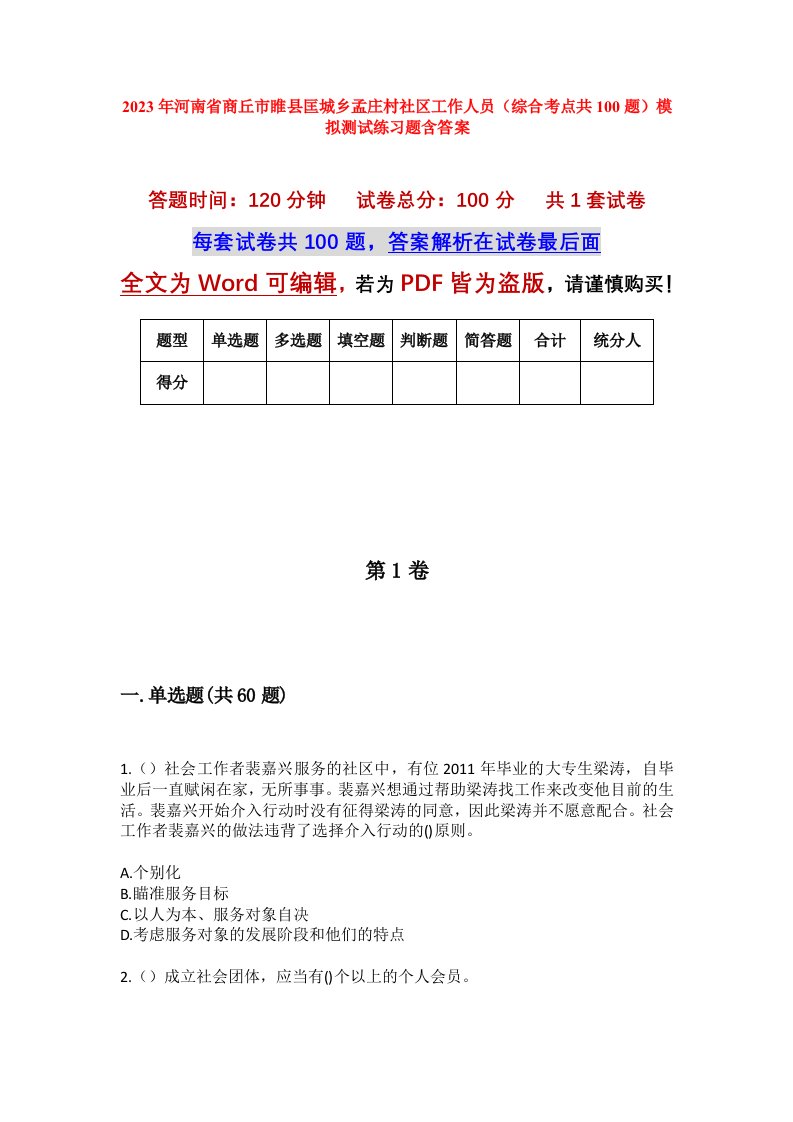 2023年河南省商丘市睢县匡城乡孟庄村社区工作人员（综合考点共100题）模拟测试练习题含答案

答题时间：120分钟　试卷总分：100分　共1套试卷

每套试卷共100题，答案解析在试卷最后面

全文为Word可编辑，若为PDF皆为盗版，请谨慎购买！

| 题型 | 单选题 | 多选题 | 填空题 | 判断题 | 简答题 | 合计 | 统分人 |
|---|---|---|---|---|---|---|---|
| 得分 | | | | | | | |

第1卷

一.单选题(共60题)

1.（）社会工作者裴嘉兴服务的社区中，有位2011年毕业的大专生梁涛，自毕业后一直赋闲在家，无所事事。裴嘉兴想通过帮助梁涛找工作来改变他目前的生活。裴嘉兴开始介入行动时没有征得梁涛的同意，因此梁涛并不愿意配合。社会工作者裴嘉兴的做法违背了选择介入行动的()原则。

A.个别化
B.瞄准服务目标
C.以人为本、服务对象自决
D.考虑服务对象的发展阶段和他们的特点

2.（）成立社会团体，应当有()个以上的个人会员。